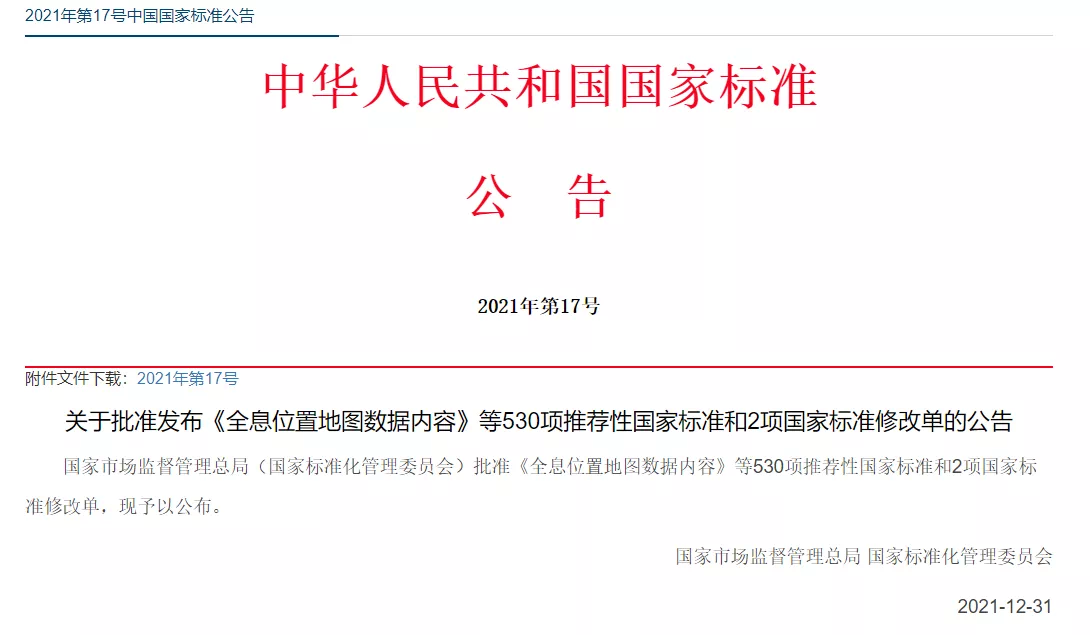 2021年第17号中国国家标准公告

中华人民共和国国家标准

公　告

2021年第17号

附件文件下载：2021年第17号

关于批准发布《全息位置地图数据内容》等530项推荐性国家标准和2项国家标准修改单的公告

国家市场监督管理总局（国家标准化管理委员会）批准《全息位置地图数据内容》等530项推荐性国家标准和2项国家标准修改单，现予以公布。

国家市场监督管理总局 国家标准化管理委员会

2021-12-31